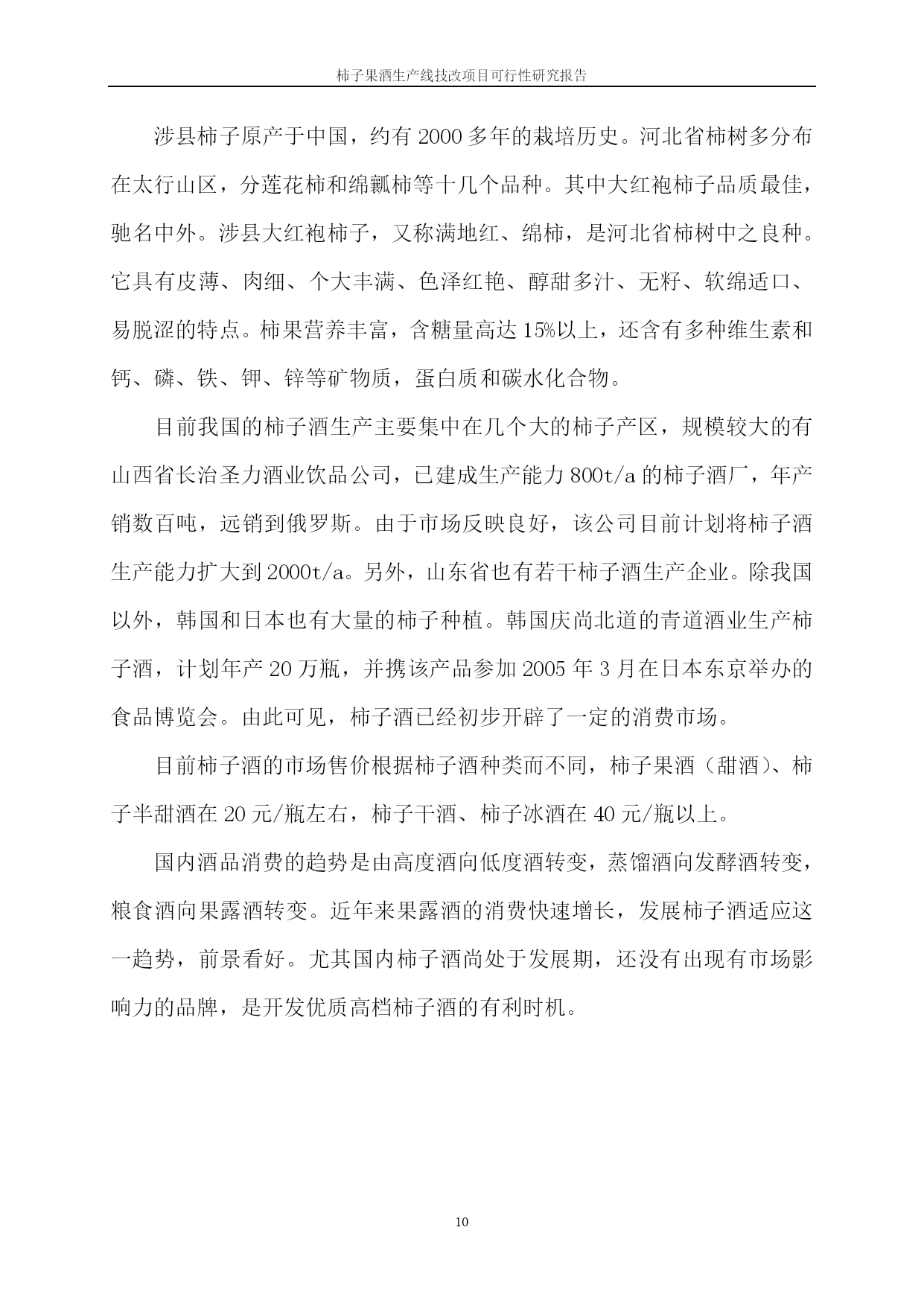 柿子果酒生产线技改项目可行性研究报告

涉县柿子原产于中国，约有 2000 多年的栽培历史。河北省柿树多分布在太行山区，分莲花柿和绵瓤柿等十几个品种。其中大红袍柿子品质最佳，驰名中外。涉县大红袍柿子，又称满地红、绵柿，是河北省柿树中之良种。它具有皮薄、肉细、个大丰满、色泽红艳、醇甜多汁、无籽、软绵适口、易脱涩的特点。柿果营养丰富，含糖量高达 15%以上，还含有多种维生素和钙、磷、铁、钾、锌等矿物质，蛋白质和碳水化合物。

目前我国的柿子酒生产主要集中在几个大的柿子产区，规模较大的有山西省长治圣力酒业饮品公司，已建成生产能力 800t/a 的柿子酒厂，年产销数百吨，远销到俄罗斯。由于市场反映良好，该公司目前计划将柿子酒生产能力扩大到 2000t/a。另外，山东省也有若干柿子酒生产企业。除我国以外，韩国和日本也有大量的柿子种植。韩国庆尚北道的青道酒业生产柿子酒，计划年产 20 万瓶，并携该产品参加 2005 年 3 月在日本东京举办的食品博览会。由此可见，柿子酒已经初步开辟了一定的消费市场。

目前柿子酒的市场售价根据柿子酒种类而不同，柿子果酒（甜酒）、柿子半甜酒在 20 元/瓶左右，柿子干酒、柿子冰酒在 40 元/瓶以上。

国内酒品消费的趋势是由高度酒向低度酒转变，蒸馏酒向发酵酒转变，粮食酒向果露酒转变。近年来果露酒的消费快速增长，发展柿子酒适应这一趋势，前景看好。尤其国内柿子酒尚处于发展期，还没有出现有市场影响力的品牌，是开发优质高档柿子酒的有利时机。

10